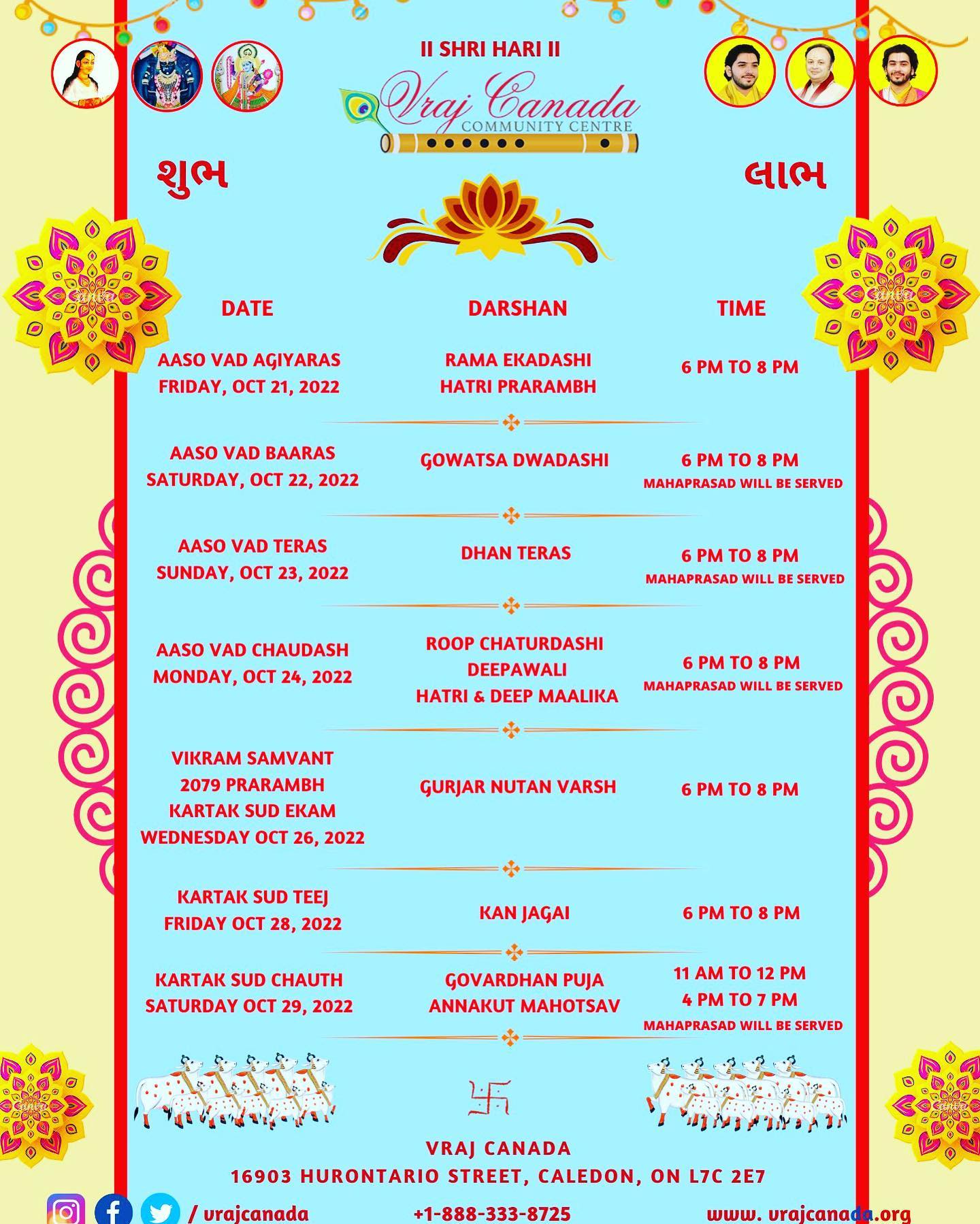 II SHRI HARI II

Vraj Canada
COMMUNITY CENTRE

શુભ

લાભ

| DATE | DARSHAN | TIME |
|---|---|---|
| AASO VAD AGIYARAS FRIDAY, OCT 21, 2022 | RAMA EKADASHI HATRI PRARAMBH | 6 PM TO 8 PM |
| AASO VAD BAARAS SATURDAY, OCT 22, 2022 | GOWATSA DWADASHI | 6 PM TO 8 PM MAHAPRASAD WILL BE SERVED |
| AASO VAD TERAS SUNDAY, OCT 23, 2022 | DHAN TERAS | 6 PM TO 8 PM MAHAPRASAD WILL BE SERVED |
| AASO VAD CHAUDASH MONDAY, OCT 24, 2022 | ROOP CHATURDASHI DEEPAWALI HATRI & DEEP MAALIKA | 6 PM TO 8 PM MAHAPRASAD WILL BE SERVED |
| VIKRAM SAMVANT 2079 PRARAMBH KARTAK SUD EKAM WEDNESDAY OCT 26, 2022 | GURJAR NUTAN VARSH | 6 PM TO 8 PM |
| KARTAK SUD TEEJ FRIDAY OCT 28, 2022 | KAN JAGAI | 6 PM TO 8 PM |
| KARTAK SUD CHAUTH SATURDAY OCT 29, 2022 | GOVARDHAN PUJA ANNAKUT MAHOTSAV | 11 AM TO 12 PM 4 PM TO 7 PM MAHAPRASAD WILL BE SERVED |

VRAJ CANADA
16903 HURONTARIO STREET, CALEDON, ON L7C 2E7

/ vrajcanada
+1-888-333-8725
www. vrajcanada.org